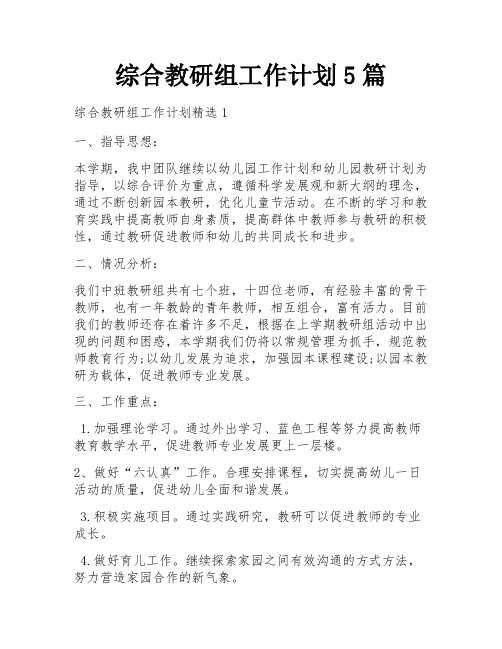 综合教研组工作计划5篇

综合教研组工作计划精选1

一、指导思想：

本学期，我中团队继续以幼儿园工作计划和幼儿园教研计划为指导，以综合评价为重点，遵循科学发展观和新大纲的理念，通过不断创新园本教研，优化儿童节活动。在不断的学习和教育实践中提高教师自身素质，提高群体中教师参与教研的积极性，通过教研促进教师和幼儿的共同成长和进步。

二、情况分析：

我们中班教研组共有七个班，十四位老师，有经验丰富的骨干教师，也有一年教龄的青年教师，相互组合，富有活力。目前我们的教师还存在着许多不足，根据在上学期教研组活动中出现的问题和困惑，本学期我们仍将以常规管理为抓手，规范教师教育行为;以幼儿发展为追求，加强园本课程建设;以园本教研为载体，促进教师专业发展。

三、工作重点：

1.加强理论学习。通过外出学习、蓝色工程等努力提高教师教育教学水平，促进教师专业发展更上一层楼。

2、做好“六认真”工作。合理安排课程，切实提高幼儿一日活动的质量，促进幼儿全面和谐发展。

3.积极实施项目。通过实践研究，教研可以促进教师的专业成长。

4.做好育儿工作。继续探索家园之间有效沟通的方式方法，努力营造家园合作的新气象。